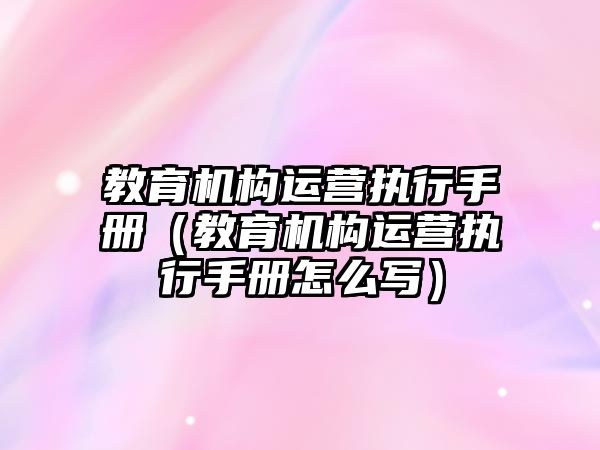 教育机构运营执行手册（教育机构运营执行手册怎么写）